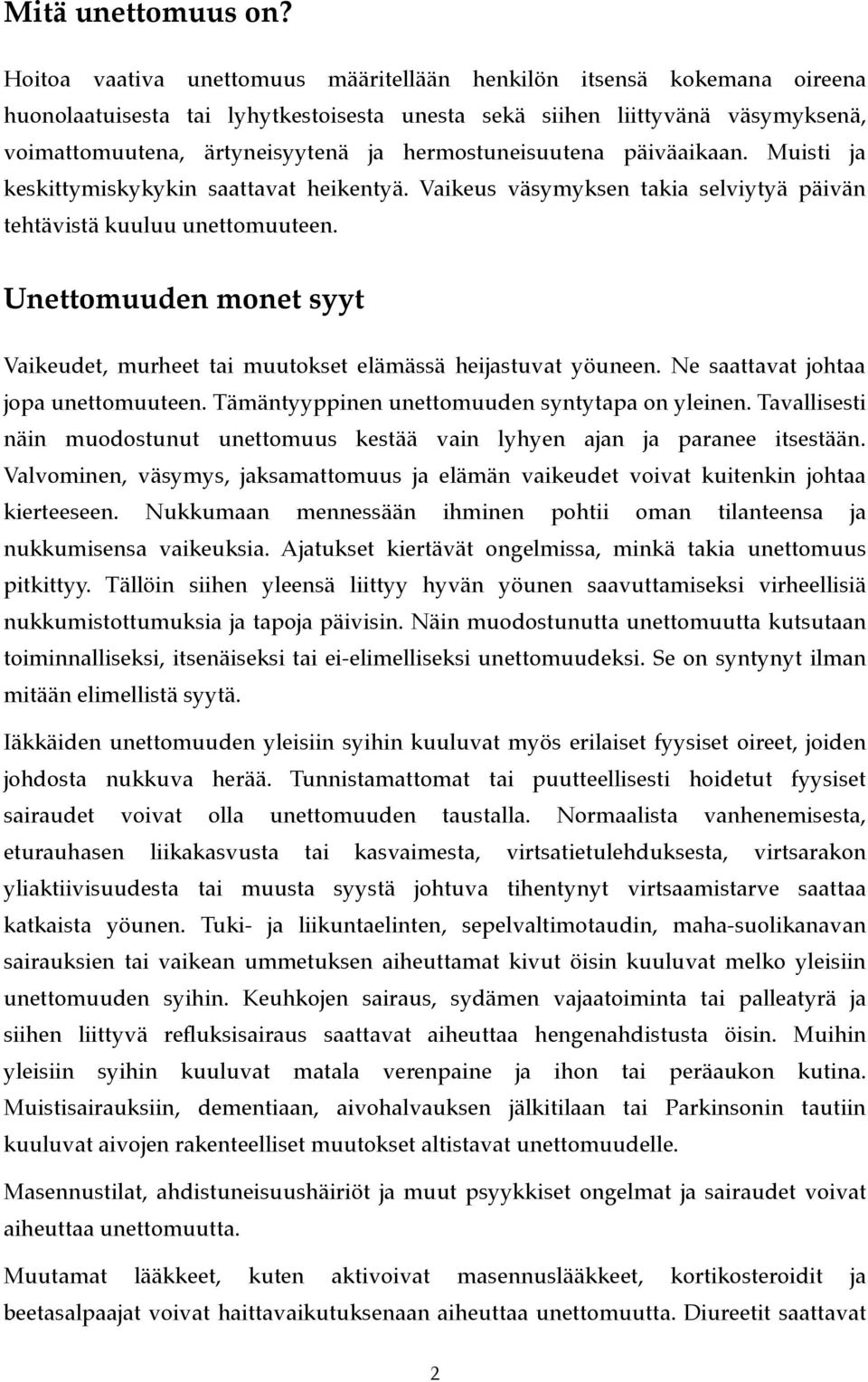 Mitä unettomuus on?

Hoitoa vaativa unettomuus määritellään henkilön itsensä kokemana oireena huonolaatuisesta tai lyhytkestoisesta unesta sekä siihen liittyvänä väsymyksenä, voimattomuutena, ärtyneisyytenä ja hermostuneisuutena päiväaikaan. Muisti ja keskittymiskykykin saattavat heikentyä. Vaikeus väsymyksen takia selviytyä päivän tehtävistä kuuluu unettomuuteen.

Unettomuuden monet syyt

Vaikeudet, murheet tai muutokset elämässä heijastuvat yöuneen. Ne saattavat johtaa jopa unettomuuteen. Tämäntyyppinen unettomuuden syntytapa on yleinen. Tavallisesti näin muodostunut unettomuus kestää vain lyhyen ajan ja paranee itsestään. Valvominen, väsymys, jaksamattomuus ja elämän vaikeudet voivat kuitenkin johtaa kierteeseen. Nukkumaan mennessään ihminen pohtii oman tilanteensa ja nukkumisensa vaikeuksia. Ajatukset kiertävät ongelmissa, minkä takia unettomuus pitkittyy. Tällöin siihen yleensä liittyy hyvän yöunen saavuttamiseksi virheellisiä nukkumistottumuksia ja tapoja päivisin. Näin muodostunutta unettomuutta kutsutaan toiminnalliseksi, itsenäiseksi tai ei-elimelliseksi unettomuudeksi. Se on syntynyt ilman mitään elimellistä syytä.

Iäkkäiden unettomuuden yleisiin syihin kuuluvat myös erilaiset fyysiset oireet, joiden johdosta nukkuva herää. Tunnistamattomat tai puutteellisesti hoidetut fyysiset sairaudet voivat olla unettomuuden taustalla. Normaalista vanhenemisesta, eturauhasen liikakasvusta tai kasvaimesta, virtsatietulehduksesta, virtsarakon yliaktiivisuudesta tai muusta syystä johtuva tihentynyt virtsaamistarve saattaa katkaista yöunen. Tuki- ja liikuntaelinten, sepelvaltimotaudin, maha-suolikanavan sairauksien tai vaikean ummetuksen aiheuttamat kivut öisin kuuluvat melko yleisiin unettomuuden syihin. Keuhkojen sairaus, sydämen vajaatoiminta tai palleatyrä ja siihen liittyvä refluksisairaus saattavat aiheuttaa hengenahdistusta öisin. Muihin yleisiin syihin kuuluvat matala verenpaine ja ihon tai peräaukon kutina. Muistisairauksiin, dementiaan, aivohalvauksen jälkitilaan tai Parkinsonin tautiin kuuluvat aivojen rakenteelliset muutokset altistavat unettomuudelle.

Masennustilat, ahdistuneisuushäiriöt ja muut psyykkiset ongelmat ja sairaudet voivat aiheuttaa unettomuutta.

Muutamat lääkkeet, kuten aktivoivat masennuslääkkeet, kortikosteroidit ja beetasalpaajat voivat haittavaikutuksenaan aiheuttaa unettomuutta. Diureetit saattavat

2